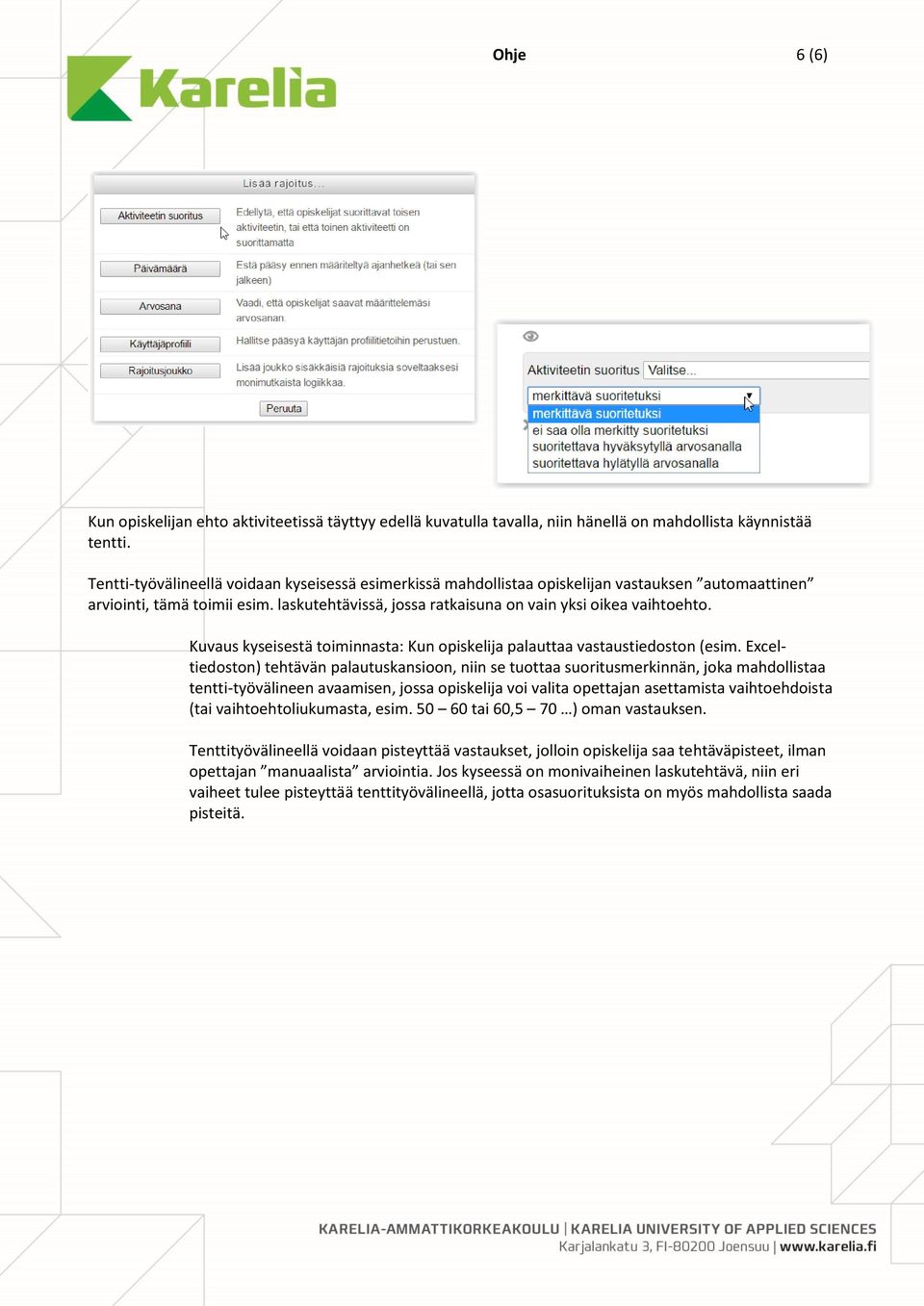 Karelia

Ohje

6 (6)

Lisää rajoitus...

Aktiviteetin suoritus
Edellytä, että opiskelijat suorittavat toisen aktiviteetin, tai että toinen aktiviteetti on suorittamatta

Päivämäärä
Estä pääsy ennen määriteltyä ajanhetkeä (tai sen jälkeen)

Arvosana
Vaadi, että opiskelijat saavat määrittelemäsi arvosanan.

Käyttäjäprofiili
Hallitse pääsyä käyttäjän profiilitietoihin perustuen.

Rajoitusjoukko
Lisää joukko sisäkkäisiä rajoituksia soveltaaksesi monimutkaista logiikkaa.

Peruuta

Aktiviteetin suoritus Valitse...

merkittävä suoritetuksi
merkittävä suoritetuksi
ei saa olla merkitty suoritetuksi
suoritettava hyväksytyllä arvosanalla
suoritettava hylätyllä arvosanalla

Kun opiskelijan ehto aktiviteetissä täyttyy edellä kuvatulla tavalla, niin hänellä on mahdollista käynnistää tentti.

Tentti-työvälineellä voidaan kyseisessä esimerkissä mahdollistaa opiskelijan vastauksen ”automaattinen” arviointi, tämä toimii esim. laskutehtävissä, jossa ratkaisuna on vain yksi oikea vaihtoehto.

Kuvaus kyseisestä toiminnasta: Kun opiskelija palauttaa vastaustiedoston (esim. Excel-tiedoston) tehtävän palautuskansioon, niin se tuottaa suoritusmerkinnän, joka mahdollistaa tentti-työvälineen avaamisen, jossa opiskelija voi valita opettajan asettamista vaihtoehdoista (tai vaihtoehtoliukumasta, esim. 50 – 60 tai 60,5 – 70 …) oman vastauksen.

Tenttityövälineellä voidaan pisteyttää vastaukset, jolloin opiskelija saa tehtäväpisteet, ilman opettajan ”manuaalista” arviointia. Jos kyseessä on monivaiheinen laskutehtävä, niin eri vaiheet tulee pisteyttää tenttityövälineellä, jotta osasuorituksista on myös mahdollista saada pisteitä.

KARELIA-AMMATTIKORKEAKOULU | KARELIA UNIVERSITY OF APPLIED SCIENCES
Karjalankatu 3, FI-80200 Joensuu | www.karelia.fi